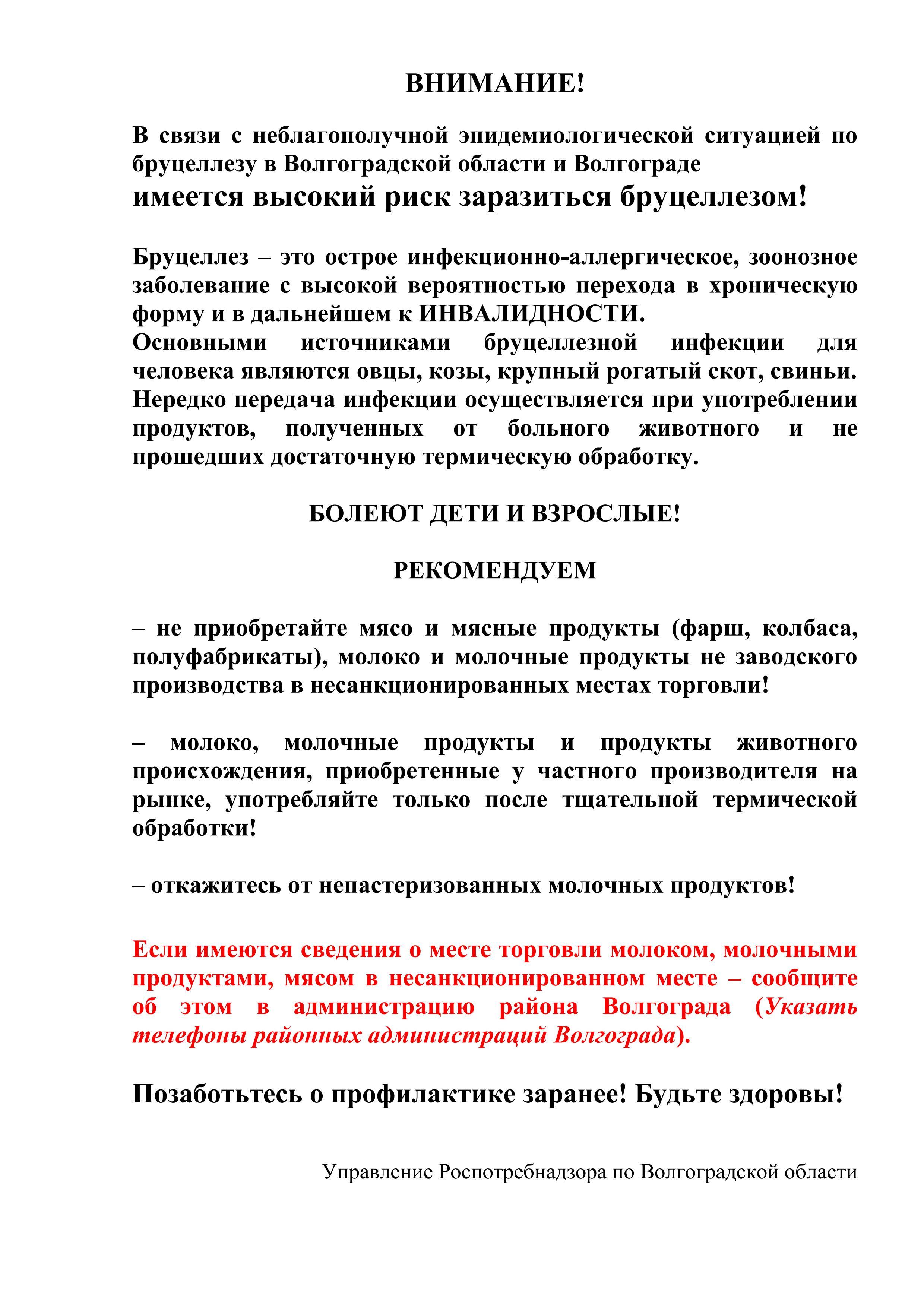 ВНИМАНИЕ!

В связи с неблагополучной эпидемиологической ситуацией по бруцеллезу в Волгоградской области и Волгограде
имеется высокий риск заразиться бруцеллезом!

Бруцеллез – это острое инфекционно-аллергическое, зоонозное заболевание с высокой вероятностью перехода в хроническую форму и в дальнейшем к ИНВАЛИДНОСТИ.
Основными источниками бруцеллезной инфекции для человека являются овцы, козы, крупный рогатый скот, свиньи. Нередко передача инфекции осуществляется при употреблении продуктов, полученных от больного животного и не прошедших достаточную термическую обработку.

БОЛЕЮТ ДЕТИ И ВЗРОСЛЫЕ!

РЕКОМЕНДУЕМ

– не приобретайте мясо и мясные продукты (фарш, колбаса, полуфабрикаты), молоко и молочные продукты не заводского производства в несанкционированных местах торговли!

– молоко, молочные продукты и продукты животного происхождения, приобретенные у частного производителя на рынке, употребляйте только после тщательной термической обработки!

– откажитесь от непастеризованных молочных продуктов!

Если имеются сведения о месте торговли молоком, молочными продуктами, мясом в несанкционированном месте – сообщите об этом в администрацию района Волгограда (Указать телефоны районных администраций Волгограда).

Позаботьтесь о профилактике заранее! Будьте здоровы!

Управление Роспотребнадзора по Волгоградской области